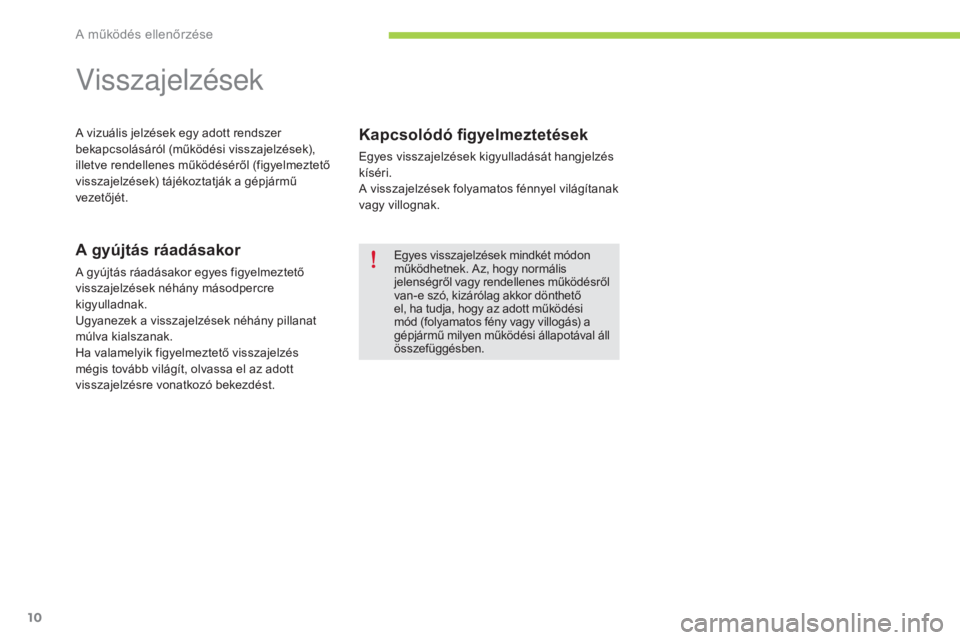 A működés ellenőrzése

Visszajelzések

A vizuális jelzések egy adott rendszer bekapcsolásáról (működési visszajelzések), illetve rendellenes működéséről (figyelmeztető visszajelzések) tájékoztatják a gépjármű vezetőjét.

A gyújtás ráadásakor

A gyújtás ráadásakor egyes figyelmeztető visszajelzések néhány másodpercre kigyulladnak.
Ugyanezek a visszajelzések néhány pillanat múlva kialszanak.
Ha valamelyik figyelmeztető visszajelzés mégis tovább világít, olvassa el az adott visszajelzésre vonatkozó bekezdést.

Kapcsolódó figyelmeztetések

Egyes visszajelzések kigyulladását hangjelzés kíséri.
A visszajelzések folyamatos fénnyel világítanak vagy villognak.

!

Egyes visszajelzések mindkét módon működhetnek. Az, hogy normális jelenségről vagy rendellenes működésről van-e szó, kizárólag akkor dönthető el, ha tudja, hogy az adott működési mód (folyamatos fény vagy villogás) a gépjármű milyen működési állapotával áll összefüggésben.

10

carmanualsonline.info